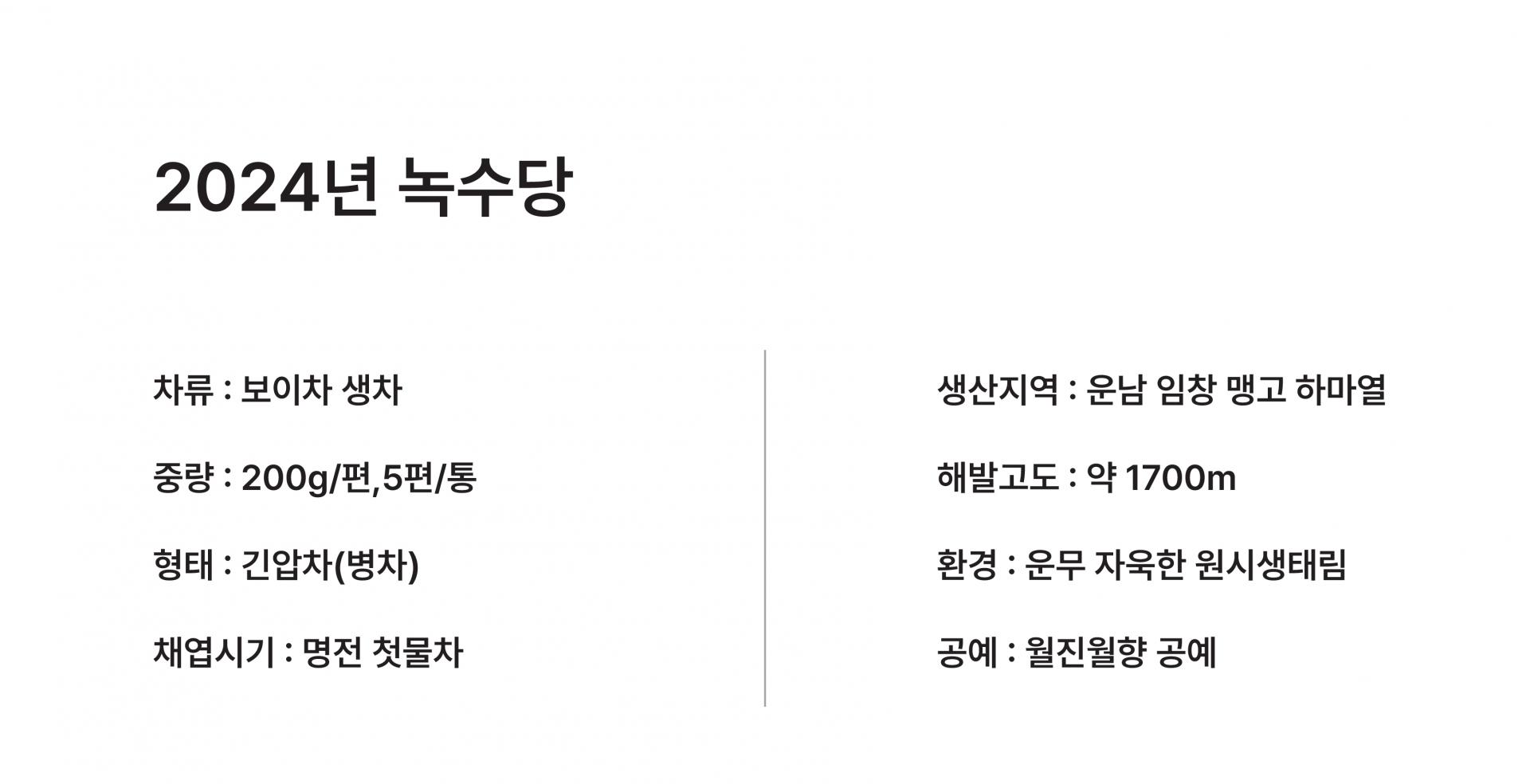 2024년 녹수당

차류 : 보이차 생차

중량 : 200g/편,5편/통

형태 : 긴압차(병차)

채엽시기 : 명전 첫물차

생산지역 : 운남 임창 맹고 하마열

해발고도 : 약 1700m

환경 : 운무 자욱한 원시생태림

공예 : 월진월향 공예